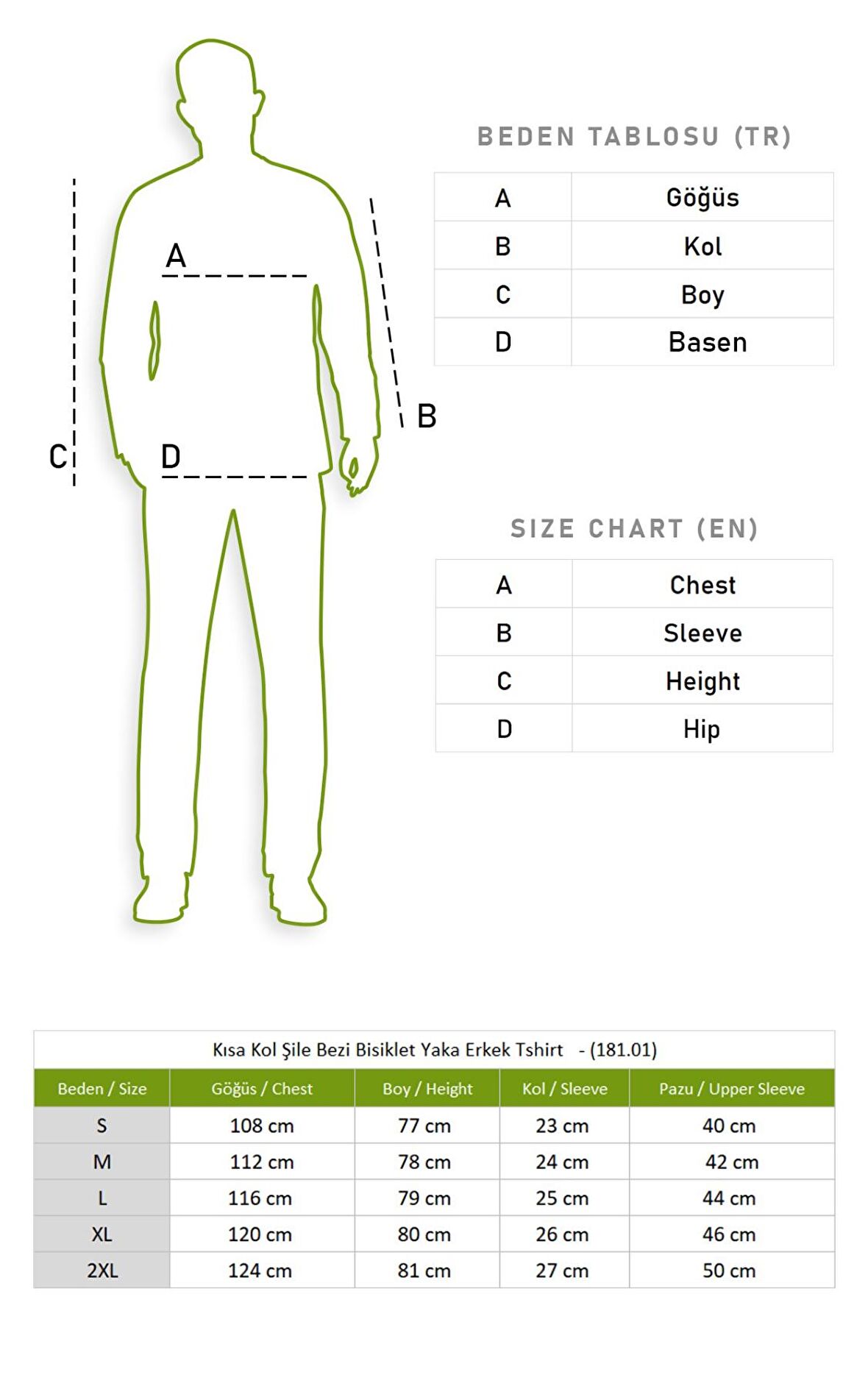 A

B

C

D

BEDEN TABLOSU (TR)

| A | Göğüs |
|---|---|
| B | Kol |
| C | Boy |
| D | Basen |

SIZE CHART (EN)

| A | Chest |
|---|---|
| B | Sleeve |
| C | Height |
| D | Hip |

Kısa Kol Şile Bezi Bisiklet Yaka Erkek Tshirt - (181.01)

| Beden / Size | Göğüs / Chest | Boy / Height | Kol / Sleeve | Pazu / Upper Sleeve |
|---|---|---|---|---|
| S | 108 cm | 77 cm | 23 cm | 40 cm |
| M | 112 cm | 78 cm | 24 cm | 42 cm |
| L | 116 cm | 79 cm | 25 cm | 44 cm |
| XL | 120 cm | 80 cm | 26 cm | 46 cm |
| 2XL | 124 cm | 81 cm | 27 cm | 50 cm |